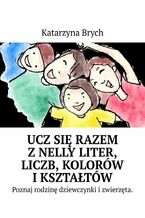 Katarzyna Brych

UCZ SIĘ RAZEM Z NELLY LITER, LICZB, KOLORÓW I KSZTAŁTÓW

Poznaj rodzinę dziewczynki i zwierzęta.